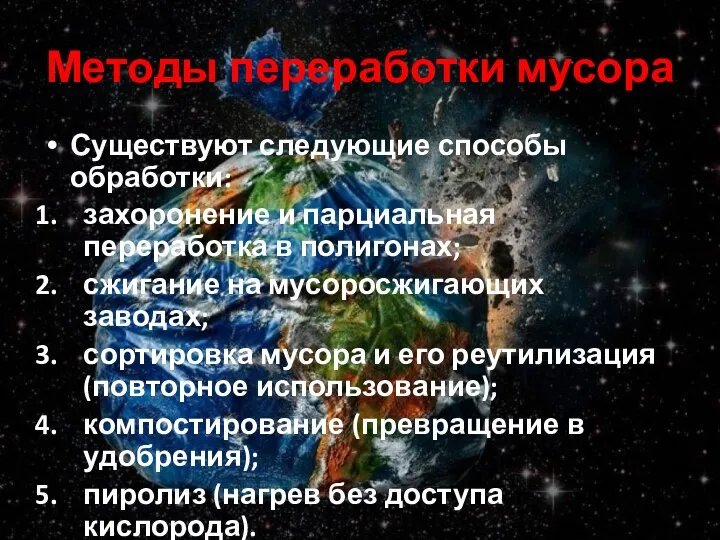 Методы переработки мусора

• Существуют следующие способы обработки:

1. захоронение и парциальная переработка в полигонах;
2. сжигание на мусоросжигающих заводах;
3. сортировка мусора и его реутилизация (повторное использование);
4. компостирование (превращение в удобрения);
5. пиролиз (нагрев без доступа кислорода).